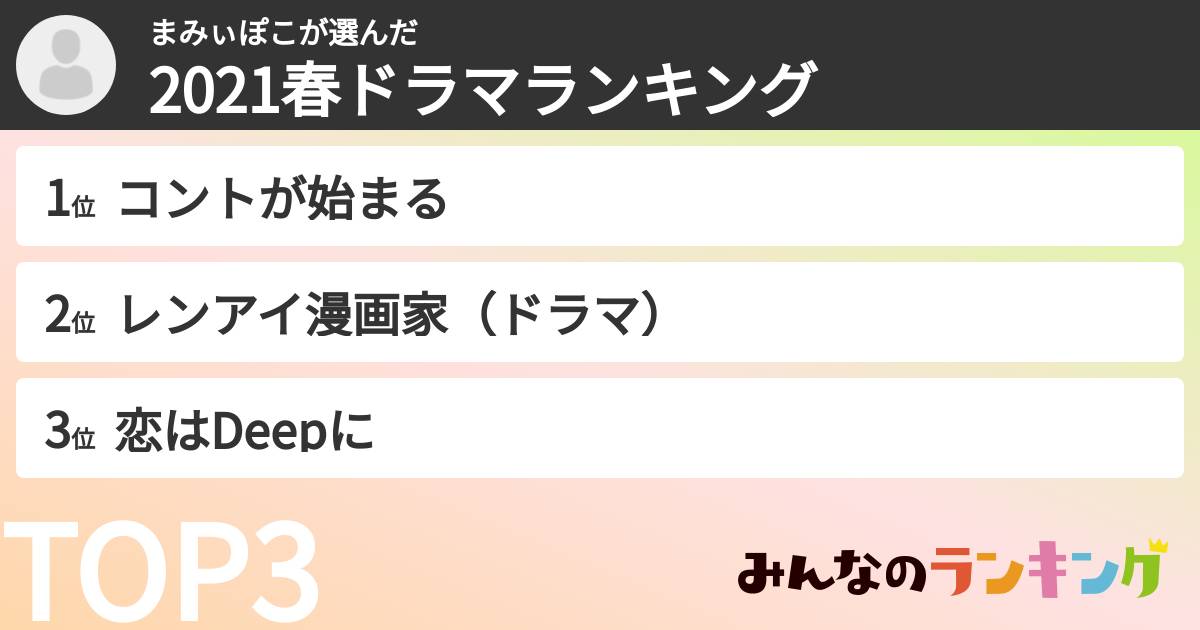 まみぃぽこが選んだ
2021春ドラマランキング

1位 コントが始まる

2位 レンアイ漫画家（ドラマ）

3位 恋はDeepに

TOP3

みんなのランキング